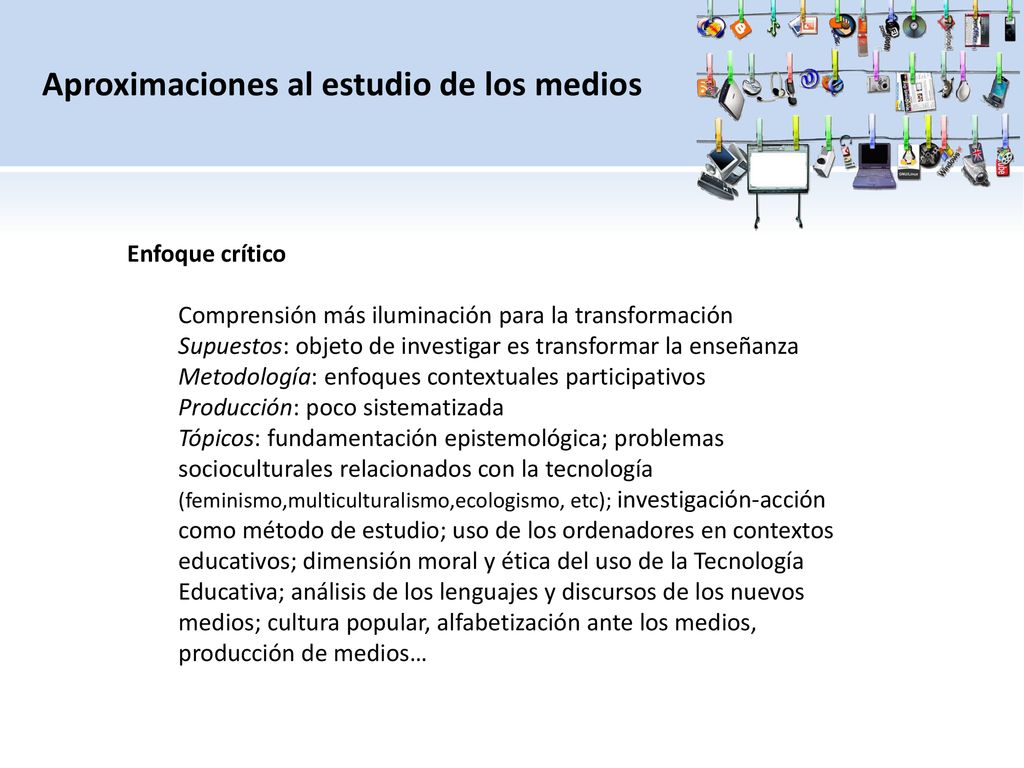 Aproximaciones al estudio de los medios

Enfoque crítico

Comprensión más iluminación para la transformación
Supuestos: objeto de investigar es transformar la enseñanza
Metodología: enfoques contextuales participativos
Producción: poco sistematizada
Tópicos: fundamentación epistemológica; problemas socioculturales relacionados con la tecnología (feminismo,multiculturalismo,ecologismo, etc); investigación-acción como método de estudio; uso de los ordenadores en contextos educativos; dimensión moral y ética del uso de la Tecnología Educativa; análisis de los lenguajes y discursos de los nuevos medios; cultura popular, alfabetización ante los medios, producción de medios…